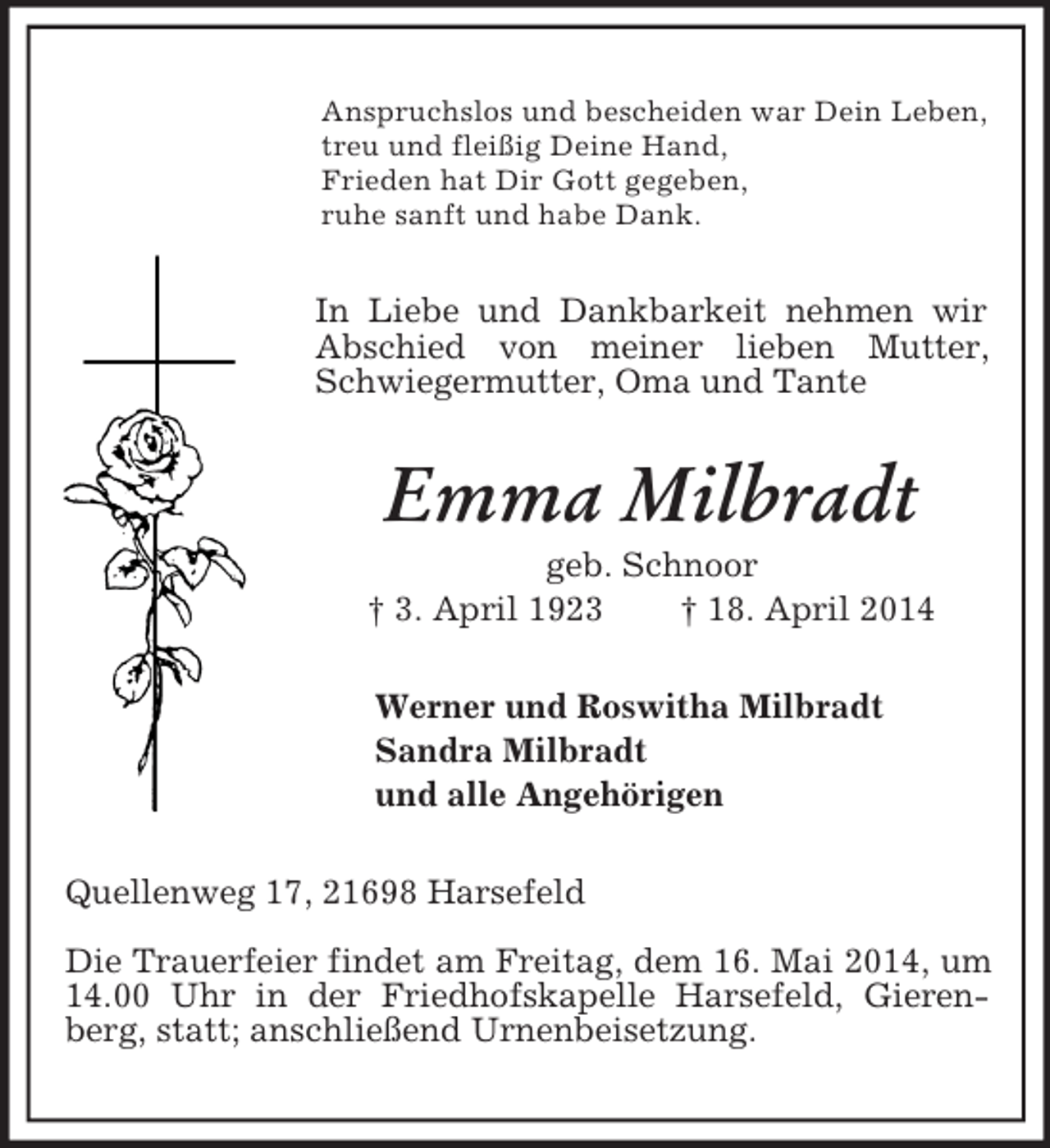 Anspruchslos und bescheiden war Dein Leben,
treu und fleißig Deine Hand,
Frieden hat Dir Gott gegeben,
ruhe sanft und habe Dank.

In Liebe und Dankbarkeit nehmen wir Abschied von meiner lieben Mutter, Schwiegermutter, Oma und Tante

Emma Milbradt

geb. Schnoor

† 3. April 1923 † 18. April 2014

Werner und Roswitha Milbradt
Sandra Milbradt
und alle Angehörigen

Quellenweg 17, 21698 Harsefeld

Die Trauerfeier findet am Freitag, dem 16. Mai 2014, um 14.00 Uhr in der Friedhofskapelle Harsefeld, Gierenberg, statt; anschließend Urnenbeisetzung.